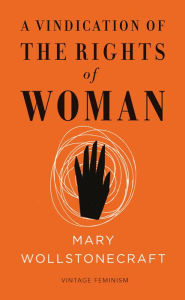 A VINDICATION OF
THE RIGHTS
of
WOMAN

MARY
WOLLSTONECRAFT

VINTAGE FEMINISM